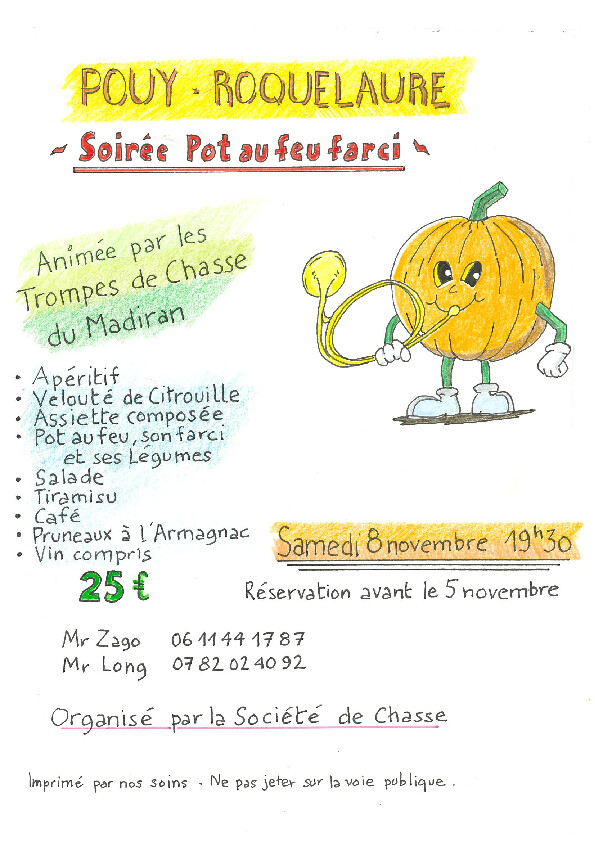 POUY - ROQUELAURE

~ Soirée Pot au feu farci ~

Animée par les Trompes de Chasse du Madiran

• Apéritif
• Velouté de Citrouille
• Assiette composée
• Pot au feu, son farci et ses Légumes
• Salade
• Tiramisu
• Café
• Pruneaux à l'Armagnac
• Vin compris

25 €

Samedi 8 novembre 19h30

Réservation avant le 5 novembre

Mr Zago 06 11 44 17 87
Mr Long 07 82 02 40 92

Organisé par la Société de Chasse

Imprimé par nos soins - Ne pas jeter sur la voie publique.